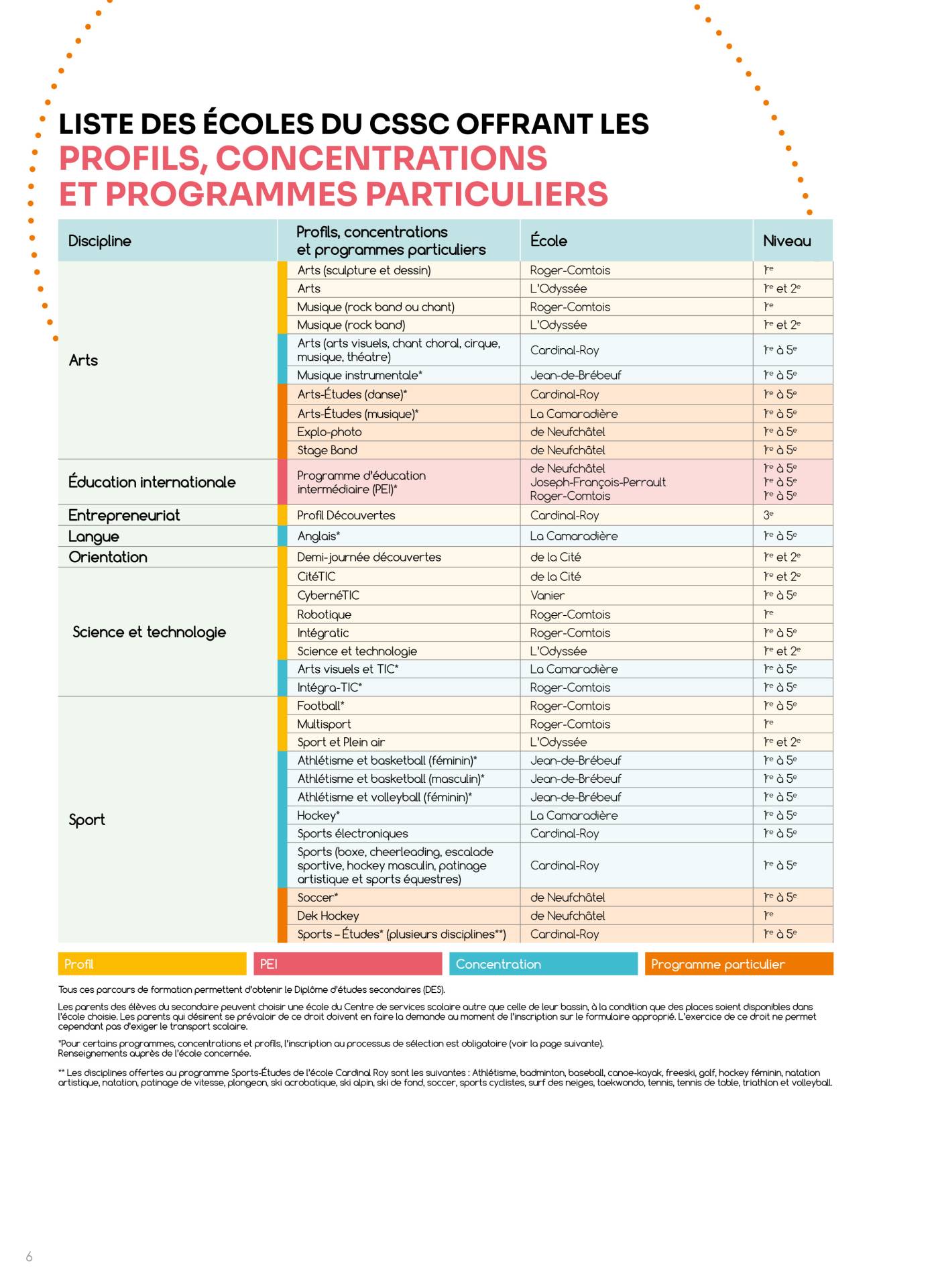 LISTE DES ÉCOLES DU CSSC OFFRANT LES PROFILS, CONCENTRATIONS ET PROGRAMMES PARTICULIERS

| Discipline | Profils, concentrations et programmes particuliers | École | Niveau |
|---|---|---|---|
| Arts | Arts (sculpture et dessin) | Roger-Comtois | 1re |
| | Arts | L'Odyssée | 1re et 2e |
| | Musique (rock band ou chant) | Roger-Comtois | 1re |
| | Musique (rock band) | L'Odyssée | 1re et 2e |
| | Arts (arts visuels, chant choral, cirque, musique, théatre) | Cardinal-Roy | 1re à 5e |
| | Musique instrumentale* | Jean-de-Brébeuf | 1re à 5e |
| | Arts-Études (danse)* | Cardinal-Roy | 1re à 5e |
| | Arts-Études (musique)* | La Camaradière | 1re à 5e |
| | Explo-photo | de Neufchâtel | 1re à 5e |
| | Stage Band | de Neufchâtel | 1re à 5e |
| Éducation internationale | Programme d'éducation intermédiaire (PEI)* | de Neufchâtel Joseph-François-Perrault Roger-Comtois | 1re à 5e 1re à 5e 1re à 5e |
| Entrepreneuriat | Profil Découvertes | Cardinal-Roy | 3e |
| Langue | Anglais* | La Camaradière | 1re à 5e |
| Orientation | Demi-journée découvertes | de la Cité | 1re et 2e |
| Science et technologie | CitéTIC | de la Cité | 1re et 2e |
| | CybernéTIC | Vanier | 1re à 5e |
| | Robotique | Roger-Comtois | 1re |
| | Intégratic | Roger-Comtois | 1re à 5e |
| | Science et technologie | L'Odyssée | 1re et 2e |
| | Arts visuels et TIC* | La Camaradière | 1re à 5e |
| | Intégra-TIC* | Roger-Comtois | 1re à 5e |
| Sport | Football* | Roger-Comtois | 1re à 5e |
| | Multisport | Roger-Comtois | 1re |
| | Sport et Plein air | L'Odyssée | 1re et 2e |
| | Athlétisme et basketball (féminin)* | Jean-de-Brébeuf | 1re à 5e |
| | Athlétisme et basketball (masculin)* | Jean-de-Brébeuf | 1re à 5e |
| | Athlétisme et volleyball (féminin)* | Jean-de-Brébeuf | 1re à 5e |
| | Hockey* | La Camaradière | 1re à 5e |
| | Sports électroniques | Cardinal-Roy | 1re à 5e |
| | Sports (boxe, cheerleading, escalade sportive, hockey masculin, patinage artistique et sports équestres) | Cardinal-Roy | 1re à 5e |
| | Soccer* | de Neufchâtel | 1re à 5e |
| | Dek Hockey | de Neufchâtel | 1re |
| | Sports – Études* (plusieurs disciplines**) | Cardinal-Roy | 1re à 5e |

Profil
PEI
Concentration
Programme particulier

Tous ces parcours de formation permettent d'obtenir le Diplôme d'études secondaires (DES).

Les parents des élèves du secondaire peuvent choisir une école du Centre de services scolaire autre que celle de leur bassin, à la condition que des places soient disponibles dans l'école choisie. Les parents qui désirent se prévaloir de ce droit doivent en faire la demande au moment de l'inscription sur le formulaire approprié. L'exercice de ce droit ne permet cependant pas d'exiger le transport scolaire.

*Pour certains programmes, concentrations et profils, l'inscription au processus de sélection est obligatoire (voir la page suivante). Renseignements auprès de l'école concernée.

** Les disciplines offertes au programme Sports-Études de l'école Cardinal Roy sont les suivantes : Athlétisme, badminton, baseball, canoe-kayak, freeski, golf, hockey féminin, natation artistique, natation, patinage de vitesse, plongeon, ski acrobatique, ski alpin, ski de fond, soccer, sports cyclistes, surf des neiges, taekwondo, tennis, tennis de table, triathlon et volleyball.

6